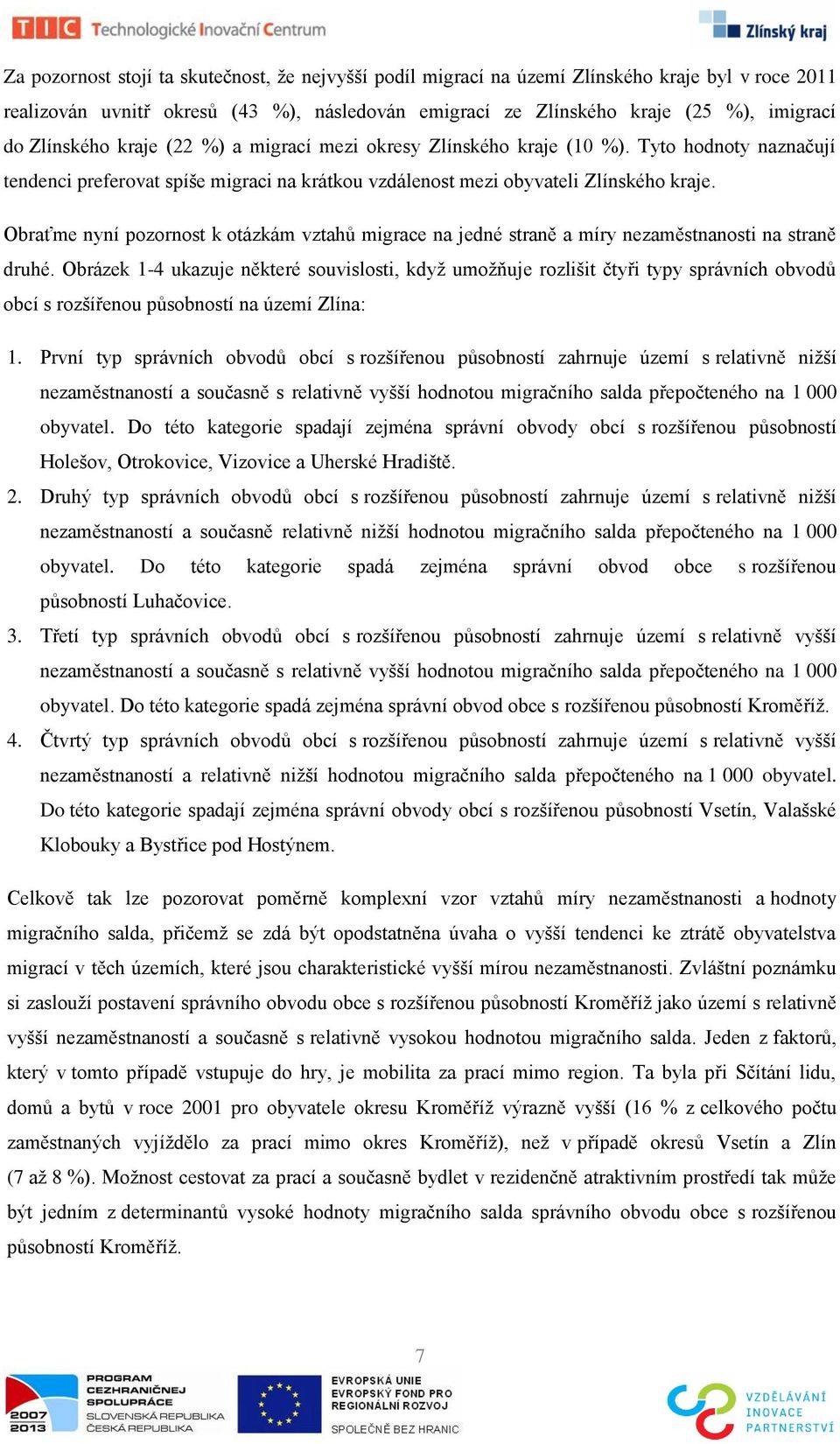 TIC Technologické Inovační Centrum

Zlínský kraj

Za pozornost stojí ta skutečnost, že nejvyšší podíl migrací na území Zlínského kraje byl v roce 2011 realizován uvnitř okresů (43 %), následován emigrací ze Zlínského kraje (25 %), imigrací do Zlínského kraje (22 %) a migrací mezi okresy Zlínského kraje (10 %). Tyto hodnoty naznačují tendenci preferovat spíše migraci na krátkou vzdálenost mezi obyvateli Zlínského kraje.

Obraťme nyní pozornost k otázkám vztahů migrace na jedné straně a míry nezaměstnanosti na straně druhé. Obrázek 1-4 ukazuje některé souvislosti, když umožňuje rozlišit čtyři typy správních obvodů obcí s rozšířenou působností na území Zlína:

1. První typ správních obvodů obcí s rozšířenou působností zahrnuje území s relativně nižší nezaměstnaností a současně s relativně vyšší hodnotou migračního salda přepočteného na 1 000 obyvatel. Do této kategorie spadají zejména správní obvody obcí s rozšířenou působností Holešov, Otrokovice, Vizovice a Uherské Hradiště.
2. Druhý typ správních obvodů obcí s rozšířenou působností zahrnuje území s relativně nižší nezaměstnaností a současně relativně nižší hodnotou migračního salda přepočteného na 1 000 obyvatel. Do této kategorie spadá zejména správní obvod obce s rozšířenou působností Luhačovice.
3. Třetí typ správních obvodů obcí s rozšířenou působností zahrnuje území s relativně vyšší nezaměstnaností a současně s relativně vyšší hodnotou migračního salda přepočteného na 1 000 obyvatel. Do této kategorie spadá zejména správní obvod obce s rozšířenou působností Kroměříž.
4. Čtvrtý typ správních obvodů obcí s rozšířenou působností zahrnuje území s relativně vyšší nezaměstnaností a relativně nižší hodnotou migračního salda přepočteného na 1 000 obyvatel. Do této kategorie spadají zejména správní obvody obcí s rozšířenou působností Vsetín, Valašské Klobouky a Bystřice pod Hostýnem.

Celkově tak lze pozorovat poměrně komplexní vzor vztahů míry nezaměstnanosti a hodnoty migračního salda, přičemž se zdá být opodstatněna úvaha o vyšší tendenci ke ztrátě obyvatelstva migrací v těch územích, které jsou charakteristické vyšší mírou nezaměstnanosti. Zvláštní poznámku si zaslouží postavení správního obvodu obce s rozšířenou působností Kroměříž jako území s relativně vyšší nezaměstnaností a současně s relativně vysokou hodnotou migračního salda. Jeden z faktorů, který v tomto případě vstupuje do hry, je mobilita za prací mimo region. Ta byla při Sčítání lidu, domů a bytů v roce 2001 pro obyvatele okresu Kroměříž výrazně vyšší (16 % z celkového počtu zaměstnaných vyjíždělo za prací mimo okres Kroměříž), než v případě okresů Vsetín a Zlín (7 až 8 %). Možnost cestovat za prací a současně bydlet v rezidenčně atraktivním prostředí tak může být jedním z determinantů vysoké hodnoty migračního salda správního obvodu obce s rozšířenou působností Kroměříž.

7

2007 2013 PROGRAM CEZHRANIČNEJ SPOLUPRÁCE SLOVENSKÁ REPUBLIKA ČESKÁ REPUBLIKA

EVROPSKÁ UNIE EVROPSKÝ FOND PRO REGIONÁLNÍ ROZVOJ SPOLEČNĚ BEZ HRANIC

VZDĚLÁVÁNÍ INOVACE PARTNERSTVÍ